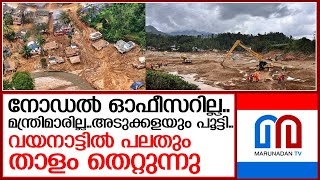 നോഡൽ ഓഫീസറില്ല..
മന്ത്രിമാരില്ല..അടുക്കളയും പൂട്ടി..
വയനാട്ടിൽ പലതും
താളം തെറ്റുന്നു

MARUNADAN TV